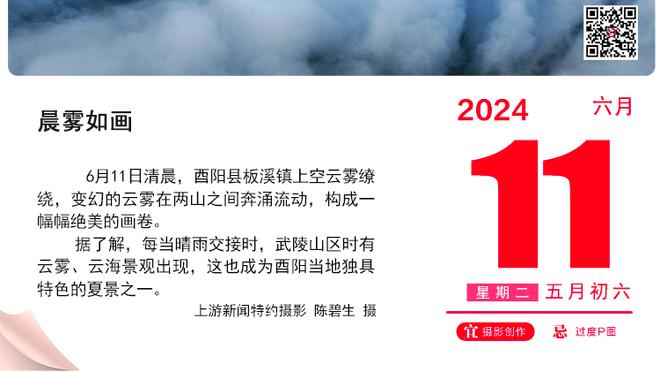 晨雾如画

6月11日清晨，酉阳县板溪镇上空云雾缭绕，变幻的云雾在两山之间奔涌流动，构成一幅幅绝美的画卷。

据了解，每当晴雨交接时，武陵山区时有云雾、云海景观出现，这也成为酉阳当地独具特色的夏景之一。

上游新闻特约摄影 陈碧生 摄

2024 六月

11

星期二 五月初六

宜 摄影创作 忌 过度P图